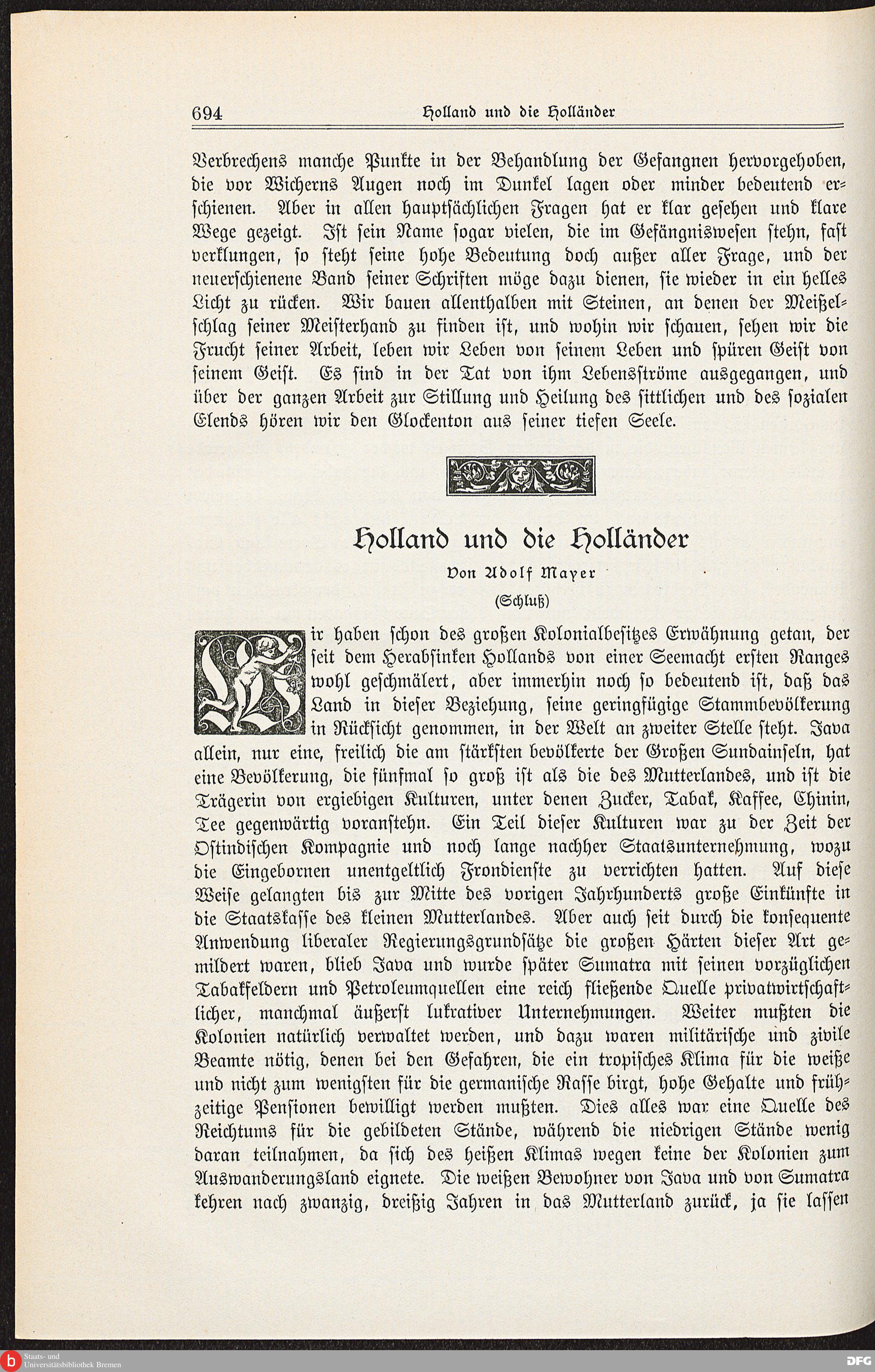 694 Holland und die Holländer

Verbrechens manche Punkte in der Behandlung der Gefangnen hervorgehoben, die vor Wicherns Augen noch im Dunkel lagen oder minder bedeutend erschienen. Aber in allen hauptsächlichen Fragen hat er klar gesehen und klare Wege gezeigt. Ist sein Name sogar vielen, die im Gefängniswesen stehn, fast verklungen, so steht seine hohe Bedeutung doch außer aller Frage, und der neuerschienene Band seiner Schriften möge dazu dienen, sie wieder in ein helles Licht zu rücken. Wir bauen allenthalben mit Steinen, an denen der Meißelschlag seiner Meisterhand zu finden ist, und wohin wir schauen, sehen wir die Frucht seiner Arbeit, leben wir Leben von seinem Leben und spüren Geist von seinem Geist. Es sind in der Tat von ihm Lebensströme ausgegangen, und über der ganzen Arbeit zur Stillung und Heilung des sittlichen und des sozialen Elends hören wir den Glockenton aus seiner tiefen Seele.

Holland und die Holländer

Von Adolf Mayer

(Schluß)

Wir haben schon des großen Kolonialbesitzes Erwähnung getan, der seit dem Herabsinken Hollands von einer Seemacht ersten Ranges wohl geschmälert, aber immerhin noch so bedeutend ist, daß das Land in dieser Beziehung, seine geringfügige Stammbevölkerung in Rücksicht genommen, in der Welt an zweiter Stelle steht. Java allein, nur eine, freilich die am stärksten bevölkerte der Großen Sundainseln, hat eine Bevölkerung, die fünfmal so groß ist als die des Mutterlandes, und ist die Trägerin von ergiebigen Kulturen, unter denen Zucker, Tabak, Kaffee, Chinin, Tee gegenwärtig voranstehn. Ein Teil dieser Kulturen war zu der Zeit der Ostindischen Kompagnie und noch lange nachher Staatsunternehmung, wozu die Eingebornen unentgeltlich Frondienste zu verrichten hatten. Auf diese Weise gelangten bis zur Mitte des vorigen Jahrhunderts große Einkünfte in die Staatskasse des kleinen Mutterlandes. Aber auch seit durch die konsequente Anwendung liberaler Regierungsgrundsätze die großen Härten dieser Art gemildert waren, blieb Java und wurde später Sumatra mit seinen vorzüglichen Tabakfeldern und Petroleumquellen eine reich fließende Quelle privatwirtschaftlicher, manchmal äußerst lukrativer Unternehmungen. Weiter mußten die Kolonien natürlich verwaltet werden, und dazu waren militärische und zivile Beamte nötig, denen bei den Gefahren, die ein tropisches Klima für die weiße und nicht zum wenigsten für die germanische Rasse birgt, hohe Gehalte und frühzeitige Pensionen bewilligt werden mußten. Dies alles war eine Quelle des Reichtums für die gebildeten Stände, während die niedrigen Stände wenig daran teilnahmen, da sich des heißen Klimas wegen keine der Kolonien zum Auswanderungsland eignete. Die weißen Bewohner von Java und von Sumatra kehren nach zwanzig, dreißig Jahren in das Mutterland zurück, ja sie lassen

Staats- und Universitätsbibliothek Bremen
DFG